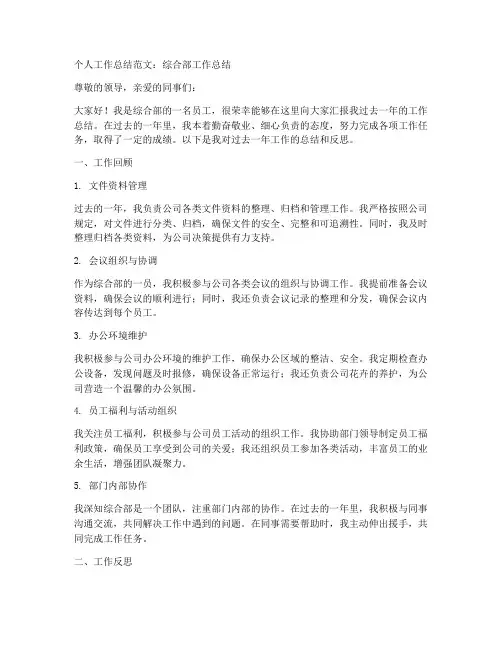 个人工作总结范文：综合部工作总结

尊敬的领导，亲爱的同事们：

大家好！我是综合部的一名员工，很荣幸能够在这里向大家汇报我过去一年的工作总结。在过去的一年里，我本着勤奋敬业、细心负责的态度，努力完成各项工作任务，取得了一定的成绩。以下是我对过去一年工作的总结和反思。

一、工作回顾

1. 文件资料管理

过去的一年，我负责公司各类文件资料的整理、归档和管理工作。我严格按照公司规定，对文件进行分类、归档，确保文件的安全、完整和可追溯性。同时，我及时整理归档各类资料，为公司决策提供有力支持。

2. 会议组织与协调

作为综合部的一员，我积极参与公司各类会议的组织与协调工作。我提前准备会议资料，确保会议的顺利进行；同时，我还负责会议记录的整理和分发，确保会议内容传达到每个员工。

3. 办公环境维护

我积极参与公司办公环境的维护工作，确保办公区域的整洁、安全。我定期检查办公设备，发现问题及时报修，确保设备正常运行；我还负责公司花卉的养护，为公司营造一个温馨的办公氛围。

4. 员工福利与活动组织

我关注员工福利，积极参与公司员工活动的组织工作。我协助部门领导制定员工福利政策，确保员工享受到公司的关爱；我还组织员工参加各类活动，丰富员工的业余生活，增强团队凝聚力。

5. 部门内部协作

我深知综合部是一个团队，注重部门内部的协作。在过去的一年里，我积极与同事沟通交流，共同解决工作中遇到的问题。在同事需要帮助时，我主动伸出援手，共同完成工作任务。

二、工作反思